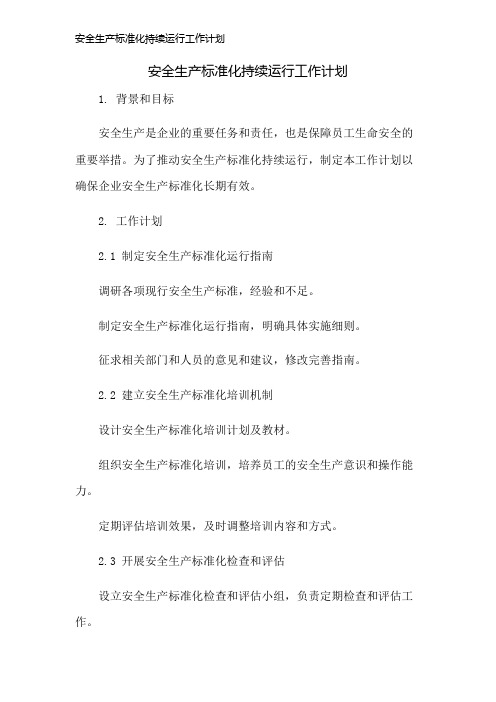 安全生产标准化持续运行工作计划

安全生产标准化持续运行工作计划

1. 背景和目标

安全生产是企业的重要任务和责任，也是保障员工生命安全的重要举措。为了推动安全生产标准化持续运行，制定本工作计划以确保企业安全生产标准化长期有效。

2. 工作计划

2.1 制定安全生产标准化运行指南

调研各项现行安全生产标准，经验和不足。

制定安全生产标准化运行指南，明确具体实施细则。

征求相关部门和人员的意见和建议，修改完善指南。

2.2 建立安全生产标准化培训机制

设计安全生产标准化培训计划及教材。

组织安全生产标准化培训，培养员工的安全生产意识和操作能力。

定期评估培训效果，及时调整培训内容和方式。

2.3 开展安全生产标准化检查和评估

设立安全生产标准化检查和评估小组，负责定期检查和评估工作。